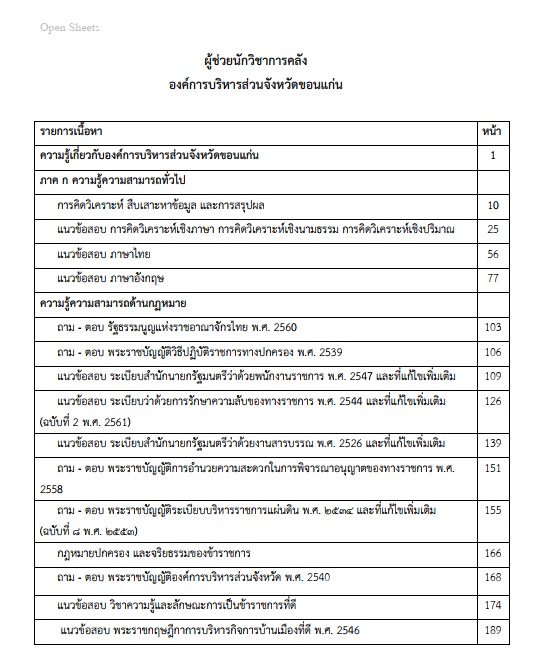 Open Sheets

ผู้ช่วยนักวิชาการคลัง
องค์การบริหารส่วนจังหวัดขอนแก่น

| รายการเนื้อหา | หน้า |
|---|---|
| ความรู้เกี่ยวกับองค์การบริหารส่วนจังหวัดขอนแก่น | 1 |
| ภาค ก ความรู้ความสามารถทั่วไป | |
| การคิดวิเคราะห์ สืบเสาะหาข้อมูล และการสรุปผล | 10 |
| แนวข้อสอบ การคิดวิเคราะห์เชิงภาษา การคิดวิเคราะห์เชิงนามธรรม การคิดวิเคราะห์เชิงปริมาณ | 25 |
| แนวข้อสอบ ภาษาไทย | 56 |
| แนวข้อสอบ ภาษาอังกฤษ | 77 |
| ความรู้ความสามารถด้านกฎหมาย | |
| ถาม - ตอบ รัฐธรรมนูญแห่งราชอาณาจักรไทย พ.ศ. 2560 | 103 |
| ถาม - ตอบ พระราชบัญญัติวิธีปฏิบัติราชการทางปกครอง พ.ศ. 2539 | 106 |
| แนวข้อสอบ ระเบียบสำนักนายกรัฐมนตรีว่าด้วยพนักงานราชการ พ.ศ. 2547 และที่แก้ไขเพิ่มเติม | 109 |
| แนวข้อสอบ ระเบียบว่าด้วยการรักษาความลับของทางราชการ พ.ศ. 2544 และที่แก้ไขเพิ่มเติม (ฉบับที่ 2 พ.ศ. 2561) | 126 |
| แนวข้อสอบ ระเบียบสำนักนายกรัฐมนตรีว่าด้วยงานสารบรรณ พ.ศ. 2526 และที่แก้ไขเพิ่มเติม | 139 |
| ถาม - ตอบ พระราชบัญญัติการอำนวยความสะดวกในการพิจารณาอนุญาตของทางราชการ พ.ศ. 2558 | 151 |
| ถาม - ตอบ พระราชบัญญัติระเบียบบริหารราชการแผ่นดิน พ.ศ. ๒๕๓๔ และที่แก้ไขเพิ่มเติม (ฉบับที่ ๘ พ.ศ. ๒๕๕๓) | 155 |
| กฎหมายปกครอง และจริยธรรมของข้าราชการ | 166 |
| ถาม - ตอบ พระราชบัญญัติองค์การบริหารส่วนจังหวัด พ.ศ. 2540 | 168 |
| แนวข้อสอบ วิชาความรู้และลักษณะการเป็นข้าราชการที่ดี | 174 |
| แนวข้อสอบ พระราชกฤษฎีกาการบริหารกิจการบ้านเมืองที่ดี พ.ศ. 2546 | 189 |